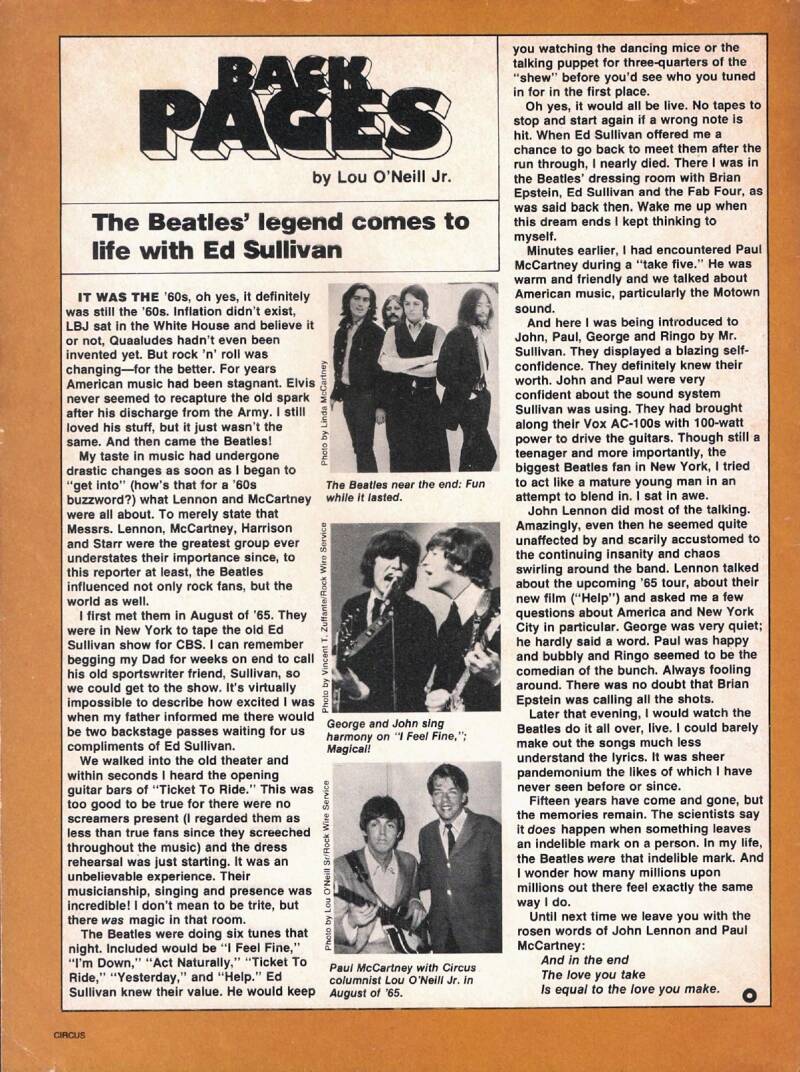 BACK PAGES

by Lou O'Neill Jr.

The Beatles' legend comes to life with Ed Sullivan

IT WAS THE '60s, oh yes, it definitely was still the '60s. Inflation didn't exist, LBJ sat in the White House and believe it or not, Quaaludes hadn't even been invented yet. But rock 'n' roll was changing—for the better. For years American music had been stagnant. Elvis never seemed to recapture the old spark after his discharge from the Army. I still loved his stuff, but it just wasn't the same. And then came the Beatles!

My taste in music had undergone drastic changes as soon as I began to "get into" (how's that for a '60s buzzword?) what Lennon and McCartney were all about. To merely state that Messrs. Lennon, McCartney, Harrison and Starr were the greatest group ever understates their importance since, to this reporter at least, the Beatles influenced not only rock fans, but the world as well.

I first met them in August of '65. They were in New York to tape the old Ed Sullivan show for CBS. I can remember begging my Dad for weeks on end to call his old sportswriter friend, Sullivan, so we could get to the show. It's virtually impossible to describe how excited I was when my father informed me there would be two backstage passes waiting for us compliments of Ed Sullivan.

We walked into the old theater and within seconds I heard the opening guitar bars of "Ticket To Ride." This was too good to be true for there were no screamers present (I regarded them as less than true fans since they screeched throughout the music) and the dress rehearsal was just starting. It was an unbelievable experience. Their musicianship, singing and presence was incredible! I don't mean to be trite, but there was magic in that room.

The Beatles were doing six tunes that night. Included would be "I Feel Fine," "I'm Down," "Act Naturally," "Ticket To Ride," "Yesterday," and "Help." Ed Sullivan knew their value. He would keep

Photo by Linda McCartney

The Beatles near the end: Fun while it lasted.

Photo by Vincent T. Zuffante/Rock Wire Service

George and John sing harmony on "I Feel Fine,"; Magical!

Photo by Lou O'Neill Sr/Rock Wire Service

Paul McCartney with Circus columnist Lou O'Neill Jr. in August of '65.

you watching the dancing mice or the talking puppet for three-quarters of the "shew" before you'd see who you tuned in for in the first place.

Oh yes, it would all be live. No tapes to stop and start again if a wrong note is hit. When Ed Sullivan offered me a chance to go back to meet them after the run through, I nearly died. There I was in the Beatles' dressing room with Brian Epstein, Ed Sullivan and the Fab Four, as was said back then. Wake me up when this dream ends I kept thinking to myself.

Minutes earlier, I had encountered Paul McCartney during a "take five." He was warm and friendly and we talked about American music, particularly the Motown sound.

And here I was being introduced to John, Paul, George and Ringo by Mr. Sullivan. They displayed a blazing self-confidence. They definitely knew their worth. John and Paul were very confident about the sound system Sullivan was using. They had brought along their Vox AC-100s with 100-watt power to drive the guitars. Though still a teenager and more importantly, the biggest Beatles fan in New York, I tried to act like a mature young man in an attempt to blend in. I sat in awe.

John Lennon did most of the talking. Amazingly, even then he seemed quite unaffected by and scarily accustomed to the continuing insanity and chaos swirling around the band. Lennon talked about the upcoming '65 tour, about their new film ("Help") and asked me a few questions about America and New York City in particular. George was very quiet; he hardly said a word. Paul was happy and bubbly and Ringo seemed to be the comedian of the bunch. Always fooling around. There was no doubt that Brian Epstein was calling all the shots.

Later that evening, I would watch the Beatles do it all over, live. I could barely make out the songs much less understand the lyrics. It was sheer pandemonium the likes of which I have never seen before or since.

Fifteen years have come and gone, but the memories remain. The scientists say it does happen when something leaves an indelible mark on a person. In my life, the Beatles were that indelible mark. And I wonder how many millions upon millions out there feel exactly the same way I do.

Until next time we leave you with the rosen words of John Lennon and Paul McCartney:
And in the end
The love you take
Is equal to the love you make.

CIRCUS